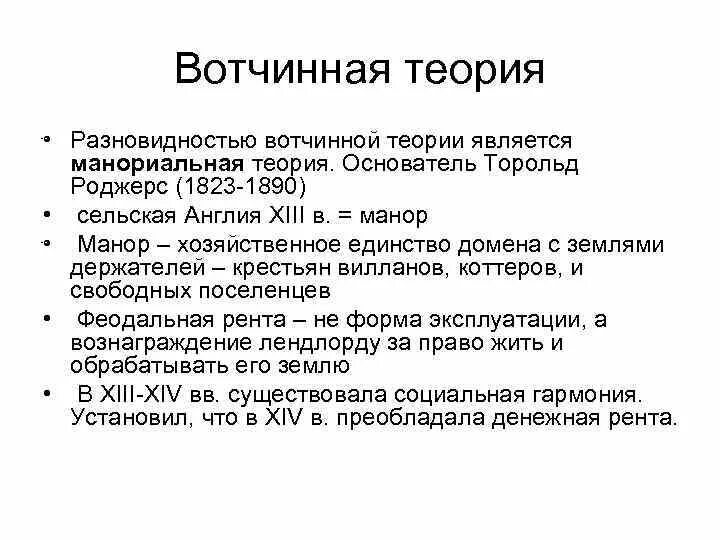 Вотчинная теория

• Разновидностью вотчинной теории является манориальная теория. Основатель Торольд Роджерс (1823-1890)

• сельская Англия XIII в. = манор

• Манор – хозяйственное единство домена с землями держателей – крестьян вилланов, коттеров, и свободных поселенцев

• Феодальная рента – не форма эксплуатации, а вознаграждение лендлорду за право жить и обрабатывать его землю

• В XIII-XIV вв. существовала социальная гармония. Установил, что в XIV в. преобладала денежная рента.